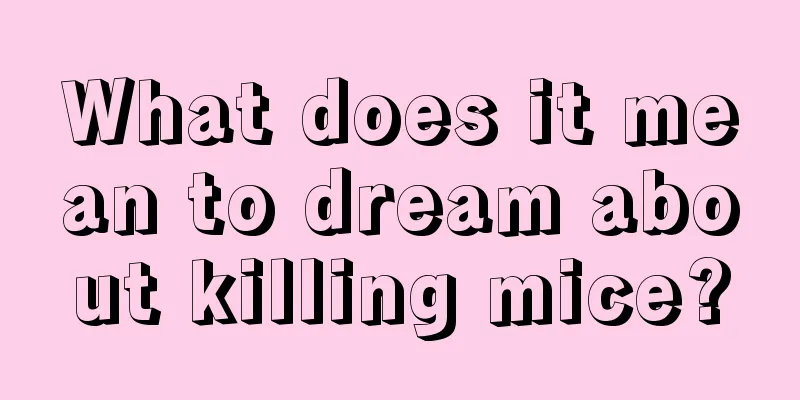 What does it mean to dream about killing mice?